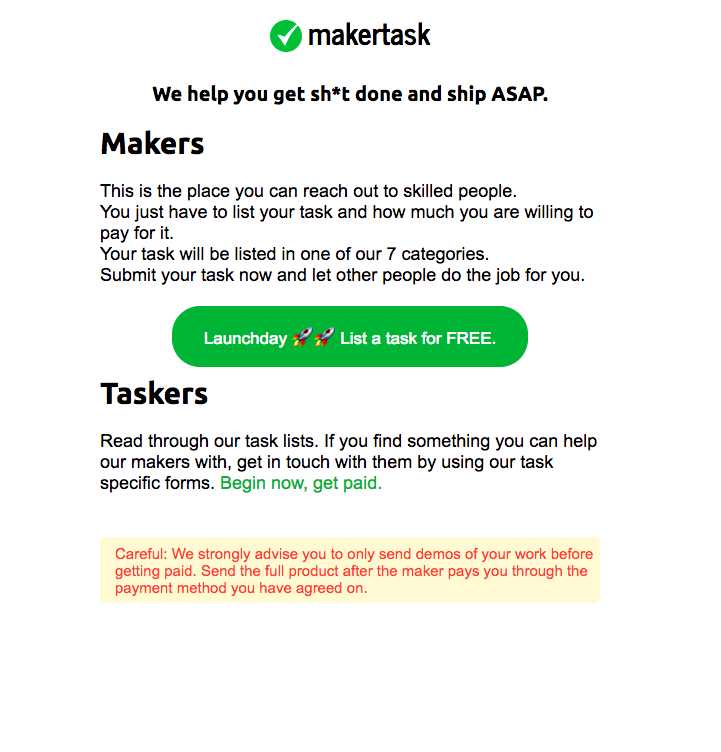 makertask

We help you get sh*t done and ship ASAP.

Makers

This is the place you can reach out to skilled people.
You just have to list your task and how much you are willing to pay for it.
Your task will be listed in one of our 7 categories.
Submit your task now and let other people do the job for you.

Launchday 🚀🚀 List a task for FREE.

Taskers

Read through our task lists. If you find something you can help our makers with, get in touch with them by using our task specific forms. Begin now, get paid.

Careful: We strongly advise you to only send demos of your work before getting paid. Send the full product after the maker pays you through the payment method you have agreed on.